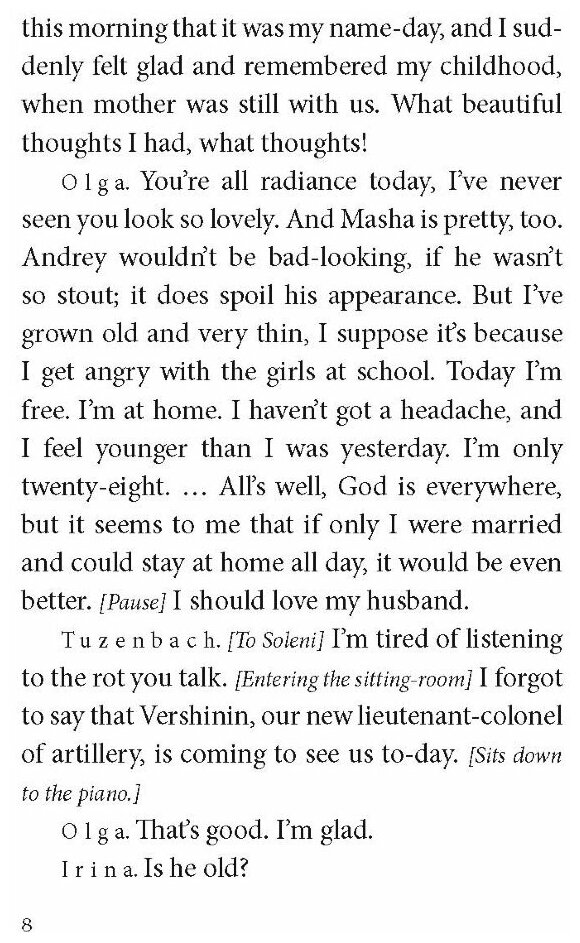 this morning that it was my name-day, and I suddenly felt glad and remembered my childhood, when mother was still with us. What beautiful thoughts I had, what thoughts!

Olga. You're all radiance today, I've never seen you look so lovely. And Masha is pretty, too. Andrey wouldn't be bad-looking, if he wasn't so stout; it does spoil his appearance. But I've grown old and very thin, I suppose it's because I get angry with the girls at school. Today I'm free. I'm at home. I haven't got a headache, and I feel younger than I was yesterday. I'm only twenty-eight. … All's well, God is everywhere, but it seems to me that if only I were married and could stay at home all day, it would be even better. [Pause] I should love my husband.

Tuzenbach. [To Soleni] I'm tired of listening to the rot you talk. [Entering the sitting-room] I forgot to say that Vershinin, our new lieutenant-colonel of artillery, is coming to see us to-day. [Sits down to the piano.]

Olga. That's good. I'm glad.

Irina. Is he old?

8